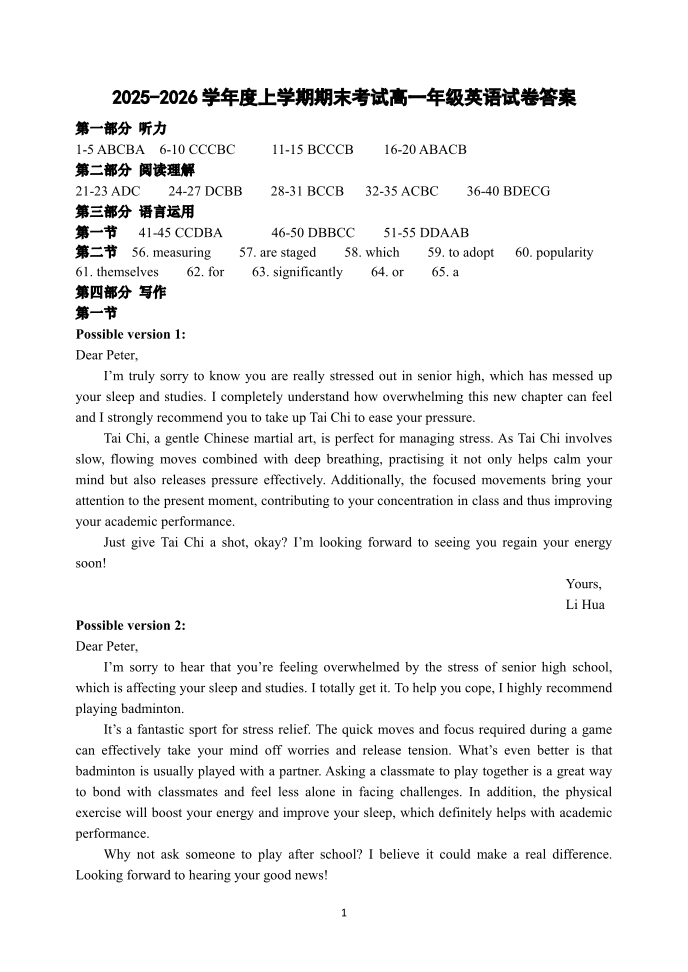 2025-2026 学年度上学期期末考试高一年级英语试卷答案

第一部分 听力

1-5 ABCBA 6-10 CCCBC 11-15 BCCCB 16-20 ABACB

第二部分 阅读理解

21-23 ADC 24-27 DCBB 28-31 BCCB 32-35 ACBC 36-40 BDECG

第三部分 语言运用

第一节 41-45 CCDBA 46-50 DBBCC 51-55 DDAAB

第二节 56. measuring 57. are staged 58. which 59. to adopt 60. popularity 61. themselves 62. for 63. significantly 64. or 65. a

第四部分 写作

第一节

Possible version 1:

Dear Peter,

I'm truly sorry to know you are really stressed out in senior high, which has messed up your sleep and studies. I completely understand how overwhelming this new chapter can feel and I strongly recommend you to take up Tai Chi to ease your pressure.

Tai Chi, a gentle Chinese martial art, is perfect for managing stress. As Tai Chi involves slow, flowing moves combined with deep breathing, practising it not only helps calm your mind but also releases pressure effectively. Additionally, the focused movements bring your attention to the present moment, contributing to your concentration in class and thus improving your academic performance.

Just give Tai Chi a shot, okay? I'm looking forward to seeing you regain your energy soon!

Yours,
Li Hua

Possible version 2:

Dear Peter,

I'm sorry to hear that you're feeling overwhelmed by the stress of senior high school, which is affecting your sleep and studies. I totally get it. To help you cope, I highly recommend playing badminton.

It's a fantastic sport for stress relief. The quick moves and focus required during a game can effectively take your mind off worries and release tension. What's even better is that badminton is usually played with a partner. Asking a classmate to play together is a great way to bond with classmates and feel less alone in facing challenges. In addition, the physical exercise will boost your energy and improve your sleep, which definitely helps with academic performance.

Why not ask someone to play after school? I believe it could make a real difference. Looking forward to hearing your good news!

1